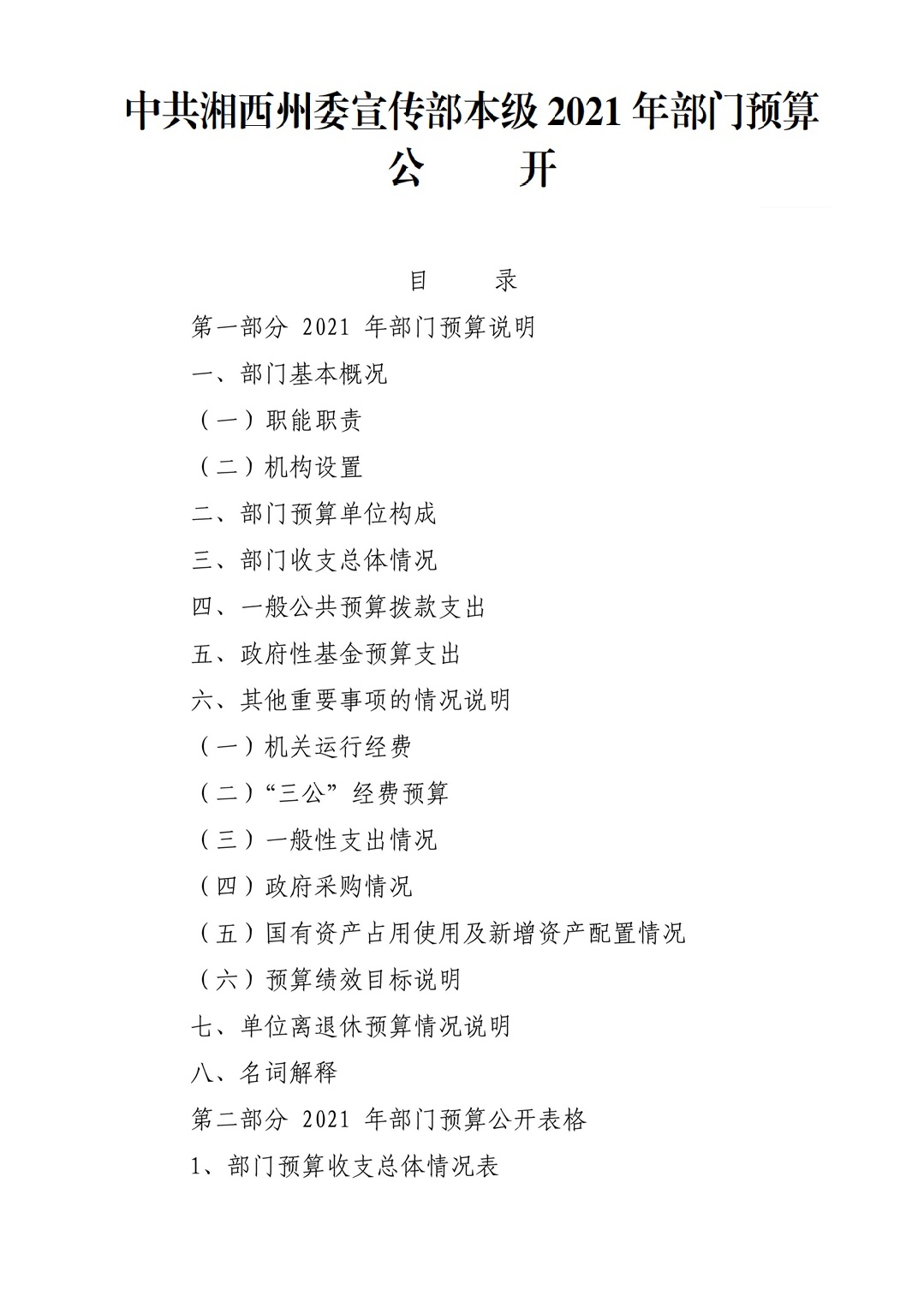 中共湘西州委宣传部本级 2021 年部门预算公　　开

目　　录

第一部分 2021 年部门预算说明

一、部门基本概况

（一）职能职责

（二）机构设置

二、部门预算单位构成

三、部门收支总体情况

四、一般公共预算拨款支出

五、政府性基金预算支出

六、其他重要事项的情况说明

（一）机关运行经费

（二）“三公”经费预算

（三）一般性支出情况

（四）政府采购情况

（五）国有资产占用使用及新增资产配置情况

（六）预算绩效目标说明

七、单位离退休预算情况说明

八、名词解释

第二部分 2021 年部门预算公开表格

1、部门预算收支总体情况表